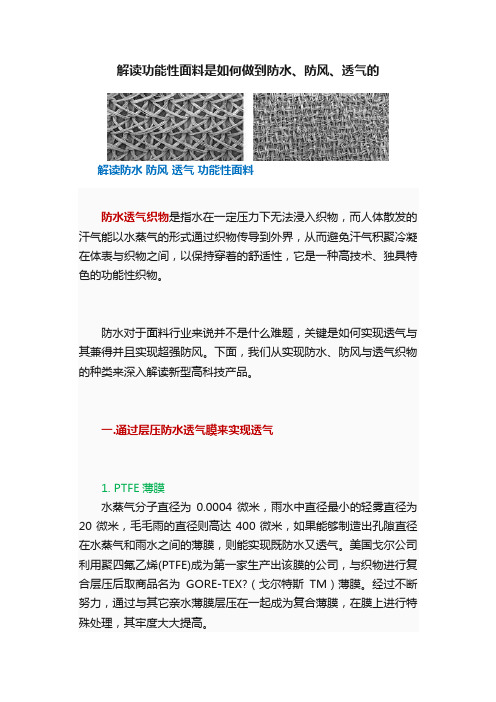 解读功能性面料是如何做到防水、防风、透气的

解读防水 防风 透气 功能性面料

防水透气织物是指水在一定压力下无法浸入织物，而人体散发的汗气能以水蒸气的形式通过织物传导到外界，从而避免汗气积聚冷凝在体表与织物之间，以保持穿着的舒适性，它是一种高技术、独具特色的功能性织物。

防水对于面料行业来说并不是什么难题，关键是如何实现透气与其兼得并且实现超强防风。下面，我们从实现防水、防风与透气织物的种类来深入解读新型高科技产品。

一.通过层压防水透气膜来实现透气

1. PTFE 薄膜

水蒸气分子直径为 0.0004 微米，雨水中直径最小的轻雾直径为 20 微米，毛毛雨的直径则高达 400 微米，如果能够制造出孔隙直径在水蒸气和雨水之间的薄膜，则能实现既防水又透气。美国戈尔公司利用聚四氟乙烯(PTFE)成为第一家生产出该膜的公司，与织物进行复合层压后取商品名为 GORE-TEX?（戈尔特斯 TM）薄膜。经过不断努力，通过与其它亲水薄膜层压在一起成为复合薄膜，在膜上进行特殊处理，其牢度大大提高。